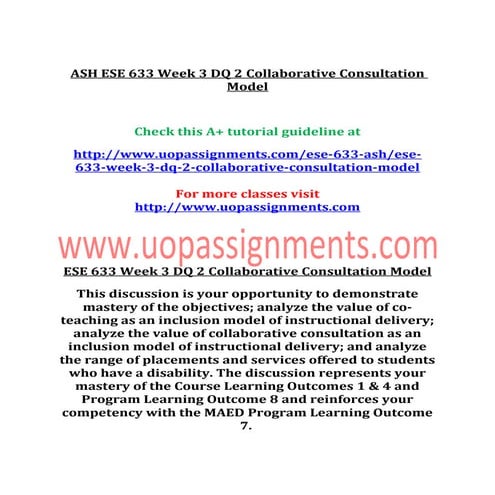 ASH ESE 633 Week 3 DQ 2 Collaborative Consultation Model

Check this A+ tutorial guideline at

http://www.uopassignments.com/ese-633-ash/ese-633-week-3-dq-2-collaborative-consultation-model

For more classes visit
http://www.uopassignments.com

www.uopassignments.com

ESE 633 Week 3 DQ 2 Collaborative Consultation Model

This discussion is your opportunity to demonstrate mastery of the objectives; analyze the value of co-teaching as an inclusion model of instructional delivery; analyze the value of collaborative consultation as an inclusion model of instructional delivery; and analyze the range of placements and services offered to students who have a disability. The discussion represents your mastery of the Course Learning Outcomes 1 & 4 and Program Learning Outcome 8 and reinforces your competency with the MAED Program Learning Outcome 7.